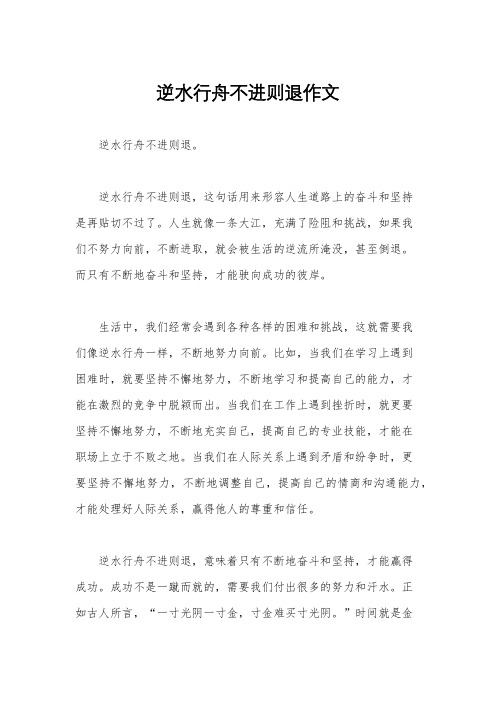 逆水行舟不进则退作文

逆水行舟不进则退。

逆水行舟不进则退，这句话用来形容人生道路上的奋斗和坚持是再贴切不过了。人生就像一条大江，充满了险阻和挑战，如果我们不努力向前，不断进取，就会被生活的逆流所淹没，甚至倒退。而只有不断地奋斗和坚持，才能驶向成功的彼岸。

生活中，我们经常会遇到各种各样的困难和挑战，这就需要我们像逆水行舟一样，不断地努力向前。比如，当我们在学习上遇到困难时，就要坚持不懈地努力，不断地学习和提高自己的能力，才能在激烈的竞争中脱颖而出。当我们在工作上遇到挫折时，就更要坚持不懈地努力，不断地充实自己，提高自己的专业技能，才能在职场上立于不败之地。当我们在人际关系上遇到矛盾和纷争时，更要坚持不懈地努力，不断地调整自己，提高自己的情商和沟通能力，才能处理好人际关系，赢得他人的尊重和信任。

逆水行舟不进则退，意味着只有不断地奋斗和坚持，才能赢得成功。成功不是一蹴而就的，需要我们付出很多的努力和汗水。正如古人所言，“一寸光阴一寸金，寸金难买寸光阴。”时间就是金